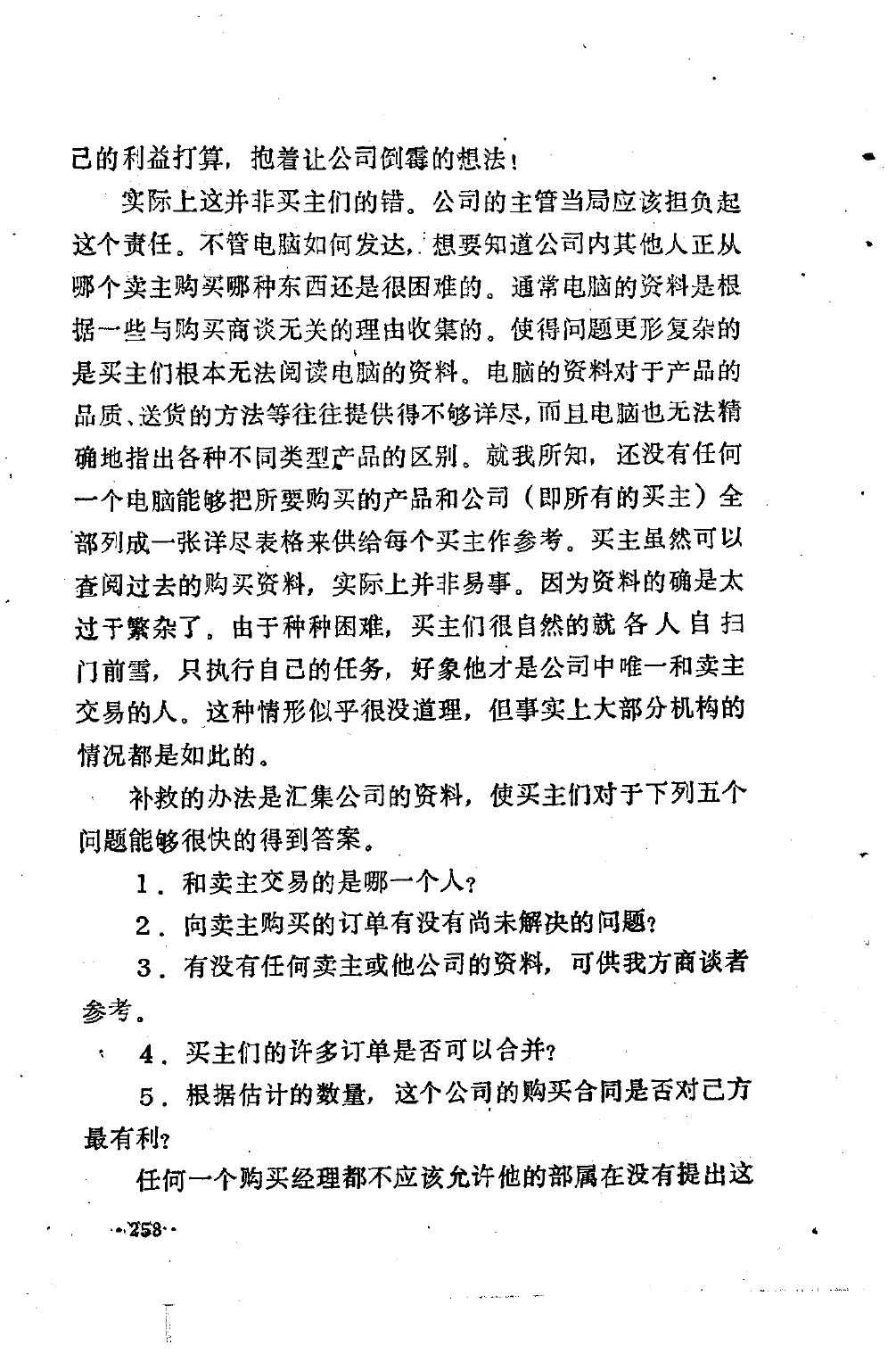 己的利益打算，抱着让公司倒霉的想法！

实际上这并非买主们的错。公司的主管当局应该担负起这个责任。不管电脑如何发达，想要知道公司内其他人正从哪个卖主购买哪种东西还是很困难的。通常电脑的资料是根据一些与购买商谈无关的理由收集的。使得问题更形复杂的是买主们根本无法阅读电脑的资料。电脑的资料对于产品的品质、送货的方法等往往提供得不够详尽，而且电脑也无法精确地指出各种不同类型产品的区别。就我所知，还没有任何一个电脑能够把所要购买的产品和公司（即所有的买主）全部列成一张详尽表格来供给每个买主作参考。买主虽然可以查阅过去的购买资料，实际上并非易事。因为资料的确是太过于繁杂了。由于种种困难，买主们很自然的就各人自扫门前雪，只执行自己的任务，好象他才是公司中唯一和卖主交易的人。这种情形似乎很没道理，但事实上大部分机构的情况都是如此的。

补救的办法是汇集公司的资料，使买主们对于下列五个问题能够很快的得到答案。

1．和卖主交易的是哪一个人？

2．向卖主购买的订单有没有尚未解决的问题？

3．有没有任何卖主或他公司的资料，可供我方商谈者参考。

4．买主们的许多订单是否可以合并？

5．根据估计的数量，这个公司的购买合同是否对己方最有利？

任何一个购买经理都不应该允许他的部属在没有提出这

·258·